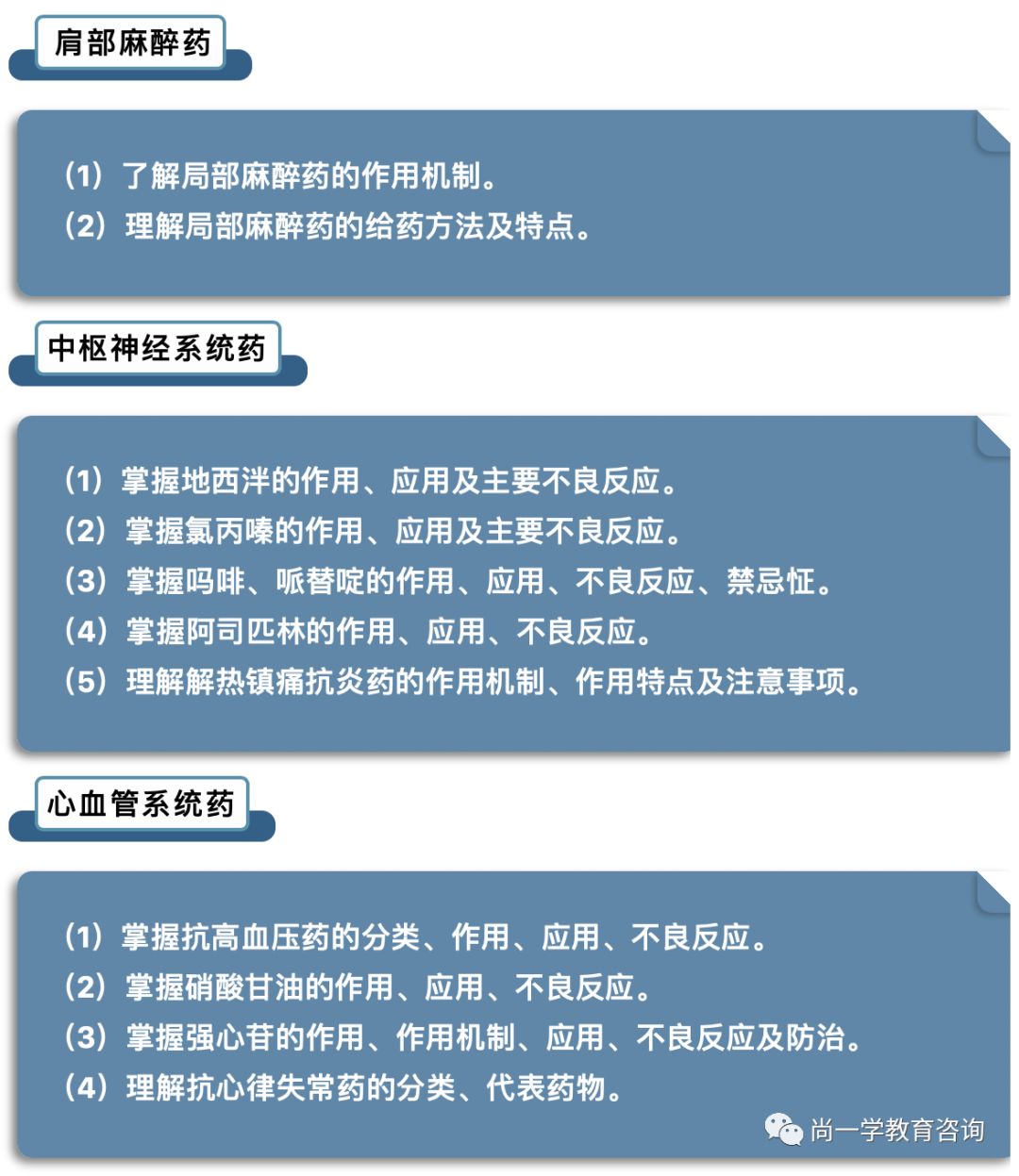 肩部麻醉药

（1）了解局部麻醉药的作用机制。
（2）理解局部麻醉药的给药方法及特点。

中枢神经系统药

（1）掌握地西泮的作用、应用及主要不良反应。
（2）掌握氯丙嗪的作用、应用及主要不良反应。
（3）掌握吗啡、哌替啶的作用、应用、不良反应、禁忌怔。
（4）掌握阿司匹林的作用、应用、不良反应。
（5）理解解热镇痛抗炎药的作用机制、作用特点及注意事项。

心血管系统药

（1）掌握抗高血压药的分类、作用、应用、不良反应。
（2）掌握硝酸甘油的作用、应用、不良反应。
（3）掌握强心苷的作用、作用机制、应用、不良反应及防治。
（4）理解抗心律失常药的分类、代表药物。

尚一学教育咨询